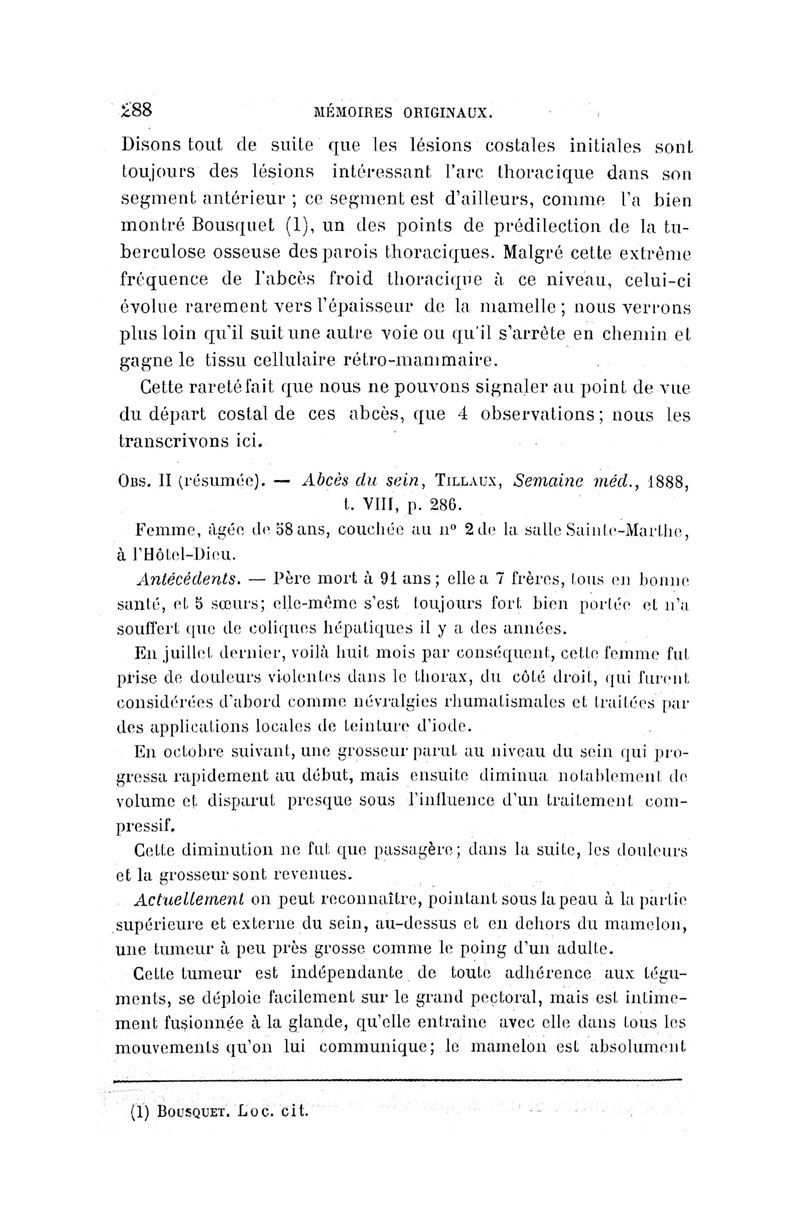 288 MÉMOIRES ORIGINAUX.

Disons tout de suite que les lésions costales initiales sont toujours des lésions intéressant l'arc thoracique dans son segment antérieur ; ce segment est d'ailleurs, comme l'a bien montré Bousquet (1), un des points de prédilection de la tuberculose osseuse des parois thoraciques. Malgré cette extrême fréquence de l'abcès froid thoracique à ce niveau, celui-ci évolue rarement vers l'épaisseur de la mamelle ; nous verrons plus loin qu'il suit une autre voie ou qu'il s'arrête en chemin et gagne le tissu cellulaire rétro-mammaire.

Cette rareté fait que nous ne pouvons signaler au point de vue du départ costal de ces abcès, que 4 observations ; nous les transcrivons ici.

Obs. II (résumée). — Abcès du sein, Tillaux, Semaine méd., 1888, t. VIII, p. 286.

Femme, âgée de 58 ans, couchée au n° 2 de la salle Sainte-Marthe, à l'Hôtel-Dieu.

Antécédents. — Père mort à 91 ans ; elle a 7 frères, tous en bonne santé, et 5 sœurs ; elle-même s'est toujours fort bien portée et n'a souffert que de coliques hépatiques il y a des années.

En juillet dernier, voilà huit mois par conséquent, cette femme fut prise de douleurs violentes dans le thorax, du côté droit, qui furent considérées d'abord comme névralgies rhumatismales et traitées par des applications locales de teinture d'iode.

En octobre suivant, une grosseur parut au niveau du sein qui progressa rapidement au début, mais ensuite diminua notablement de volume et disparut presque sous l'influence d'un traitement compressif.

Cette diminution ne fut que passagère ; dans la suite, les douleurs et la grosseur sont revenues.

Actuellement on peut reconnaître, pointant sous la peau à la partie supérieure et externe du sein, au-dessus et en dehors du mamelon, une tumeur à peu près grosse comme le poing d'un adulte.

Cette tumeur est indépendante de toute adhérence aux téguments, se déploie facilement sur le grand pectoral, mais est intimement fusionnée à la glande, qu'elle entraine avec elle dans tous les mouvements qu'on lui communique ; le mamelon est absolument

(1) Bousquet. Loc. cit.